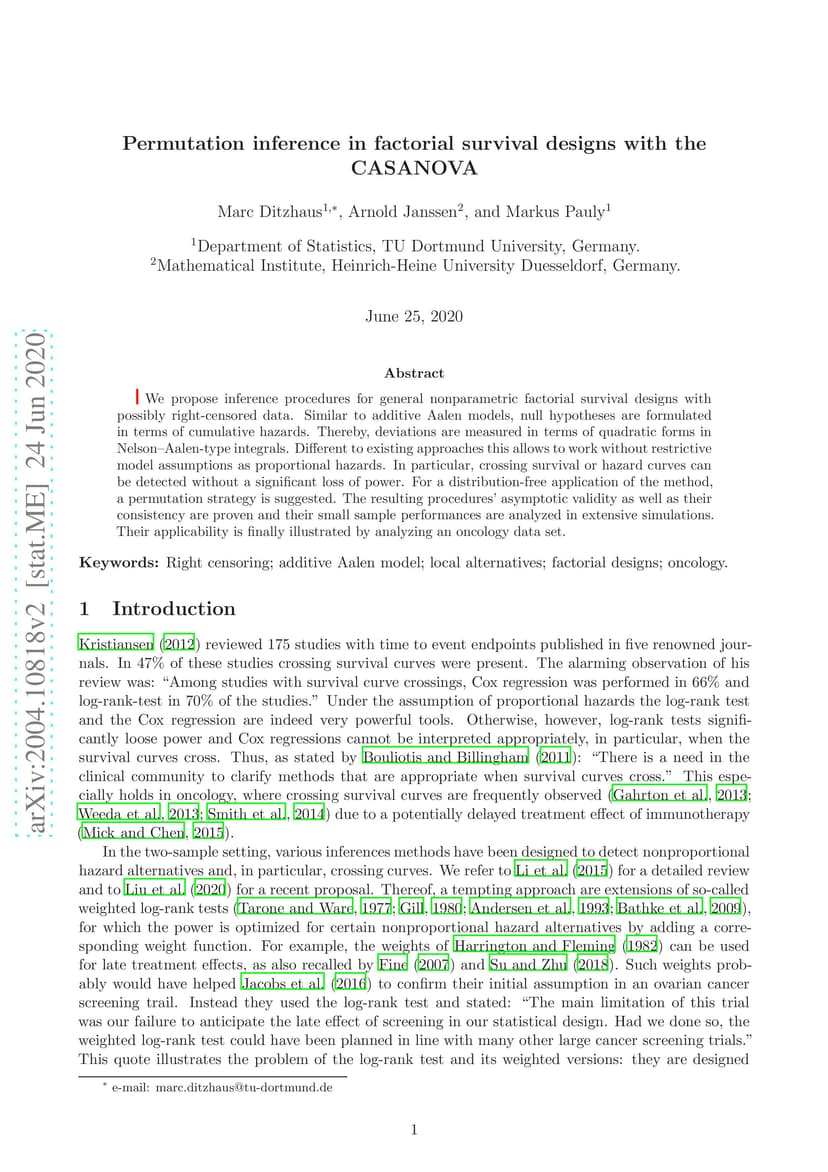 arXiv:2004.10818v2 [stat.ME] 24 Jun 2020

Permutation inference in factorial survival designs with the CASANOVA

Marc Ditzhaus$^{1,*}$, Arnold Janssen$^{2}$, and Markus Pauly$^{1}$

$^{1}$Department of Statistics, TU Dortmund University, Germany.
$^{2}$Mathematical Institute, Heinrich-Heine University Duesseldorf, Germany.

June 25, 2020

Abstract

We propose inference procedures for general nonparametric factorial survival designs with possibly right-censored data. Similar to additive Aalen models, null hypotheses are formulated in terms of cumulative hazards. Thereby, deviations are measured in terms of quadratic forms in Nelson–Aalen-type integrals. Different to existing approaches this allows to work without restrictive model assumptions as proportional hazards. In particular, crossing survival or hazard curves can be detected without a significant loss of power. For a distribution-free application of the method, a permutation strategy is suggested. The resulting procedures' asymptotic validity as well as their consistency are proven and their small sample performances are analyzed in extensive simulations. Their applicability is finally illustrated by analyzing an oncology data set.

Keywords: Right censoring; additive Aalen model; local alternatives; factorial designs; oncology.

1 Introduction

Kristiansen (2012) reviewed 175 studies with time to event endpoints published in five renowned journals. In 47% of these studies crossing survival curves were present. The alarming observation of his review was: "Among studies with survival curve crossings, Cox regression was performed in 66% and log-rank-test in 70% of the studies." Under the assumption of proportional hazards the log-rank test and the Cox regression are indeed very powerful tools. Otherwise, however, log-rank tests significantly loose power and Cox regressions cannot be interpreted appropriately, in particular, when the survival curves cross. Thus, as stated by Bouliotis and Billingham (2011): "There is a need in the clinical community to clarify methods that are appropriate when survival curves cross." This especially holds in oncology, where crossing survival curves are frequently observed (Gahrton et al., 2013; Weeda et al., 2013; Smith et al., 2014) due to a potentially delayed treatment effect of immunotherapy (Mick and Chen, 2015).

In the two-sample setting, various inferences methods have been designed to detect nonproportional hazard alternatives and, in particular, crossing curves. We refer to Li et al. (2015) for a detailed review and to Liu et al. (2020) for a recent proposal. Thereof, a tempting approach are extensions of so-called weighted log-rank tests (Tarone and Ware, 1977; Gill, 1980; Andersen et al., 1993; Bathke et al., 2009), for which the power is optimized for certain nonproportional hazard alternatives by adding a corresponding weight function. For example, the weights of Harrington and Fleming (1982) can be used for late treatment effects, as also recalled by Fine (2007) and Su and Zhu (2018). Such weights probably would have helped Jacobs et al. (2016) to confirm their initial assumption in an ovarian cancer screening trail. Instead they used the log-rank test and stated: "The main limitation of this trial was our failure to anticipate the late effect of screening in our statistical design. Had we done so, the weighted log-rank test could have been planned in line with many other large cancer screening trials." This quote illustrates the problem of the log-rank test and its weighted versions: they are designed

$^{*}$ e-mail: marc.ditzhaus@tu-dortmund.de

1